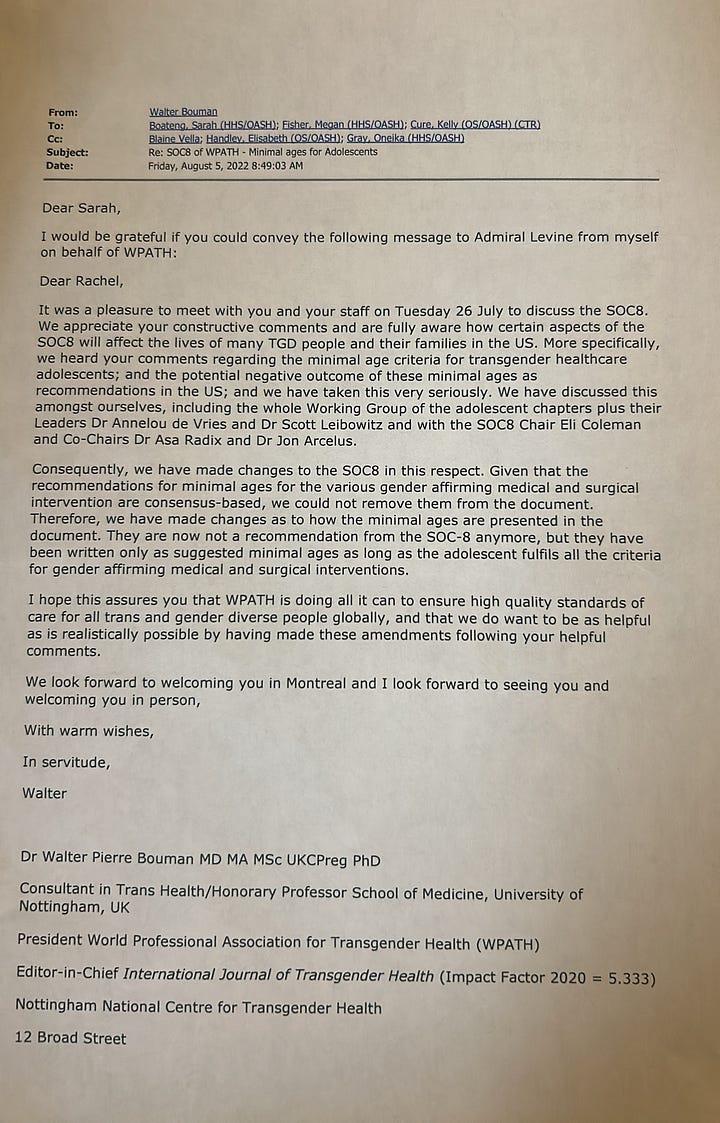 From: Walter Bouman
To: Boateng, Sarah (HHS/OASH); Fisher, Megan (HHS/OASH); Cure, Kelly (OS/OASH) (CTR)
Cc: Blaine Vella; Handley, Elisabeth (OS/OASH); Gray, Oneika (HHS/OASH)
Subject: Re: SOC8 of WPATH - Minimal ages for Adolescents
Date: Friday, August 5, 2022 8:49:03 AM

Dear Sarah,

I would be grateful if you could convey the following message to Admiral Levine from myself on behalf of WPATH:

Dear Rachel,

It was a pleasure to meet with you and your staff on Tuesday 26 July to discuss the SOC8. We appreciate your constructive comments and are fully aware how certain aspects of the SOC8 will affect the lives of many TGD people and their families in the US. More specifically, we heard your comments regarding the minimal age criteria for transgender healthcare adolescents; and the potential negative outcome of these minimal ages as recommendations in the US; and we have taken this very seriously. We have discussed this amongst ourselves, including the whole Working Group of the adolescent chapters plus their Leaders Dr Annelou de Vries and Dr Scott Leibowitz and with the SOC8 Chair Eli Coleman and Co-Chairs Dr Asa Radix and Dr Jon Arcelus.

Consequently, we have made changes to the SOC8 in this respect. Given that the recommendations for minimal ages for the various gender affirming medical and surgical intervention are consensus-based, we could not remove them from the document. Therefore, we have made changes as to how the minimal ages are presented in the document. They are now not a recommendation from the SOC-8 anymore, but they have been written only as suggested minimal ages as long as the adolescent fulfils all the criteria for gender affirming medical and surgical interventions.

I hope this assures you that WPATH is doing all it can to ensure high quality standards of care for all trans and gender diverse people globally, and that we do want to be as helpful as is realistically possible by having made these amendments following your helpful comments.

We look forward to welcoming you in Montreal and I look forward to seeing you and welcoming you in person,

With warm wishes,

In servitude,

Walter

Dr Walter Pierre Bouman MD MA MSc UKCPreg PhD

Consultant in Trans Health/Honorary Professor School of Medicine, University of Nottingham, UK

President World Professional Association for Transgender Health (WPATH)

Editor-in-Chief International Journal of Transgender Health (Impact Factor 2020 = 5.333)

Nottingham National Centre for Transgender Health

12 Broad Street